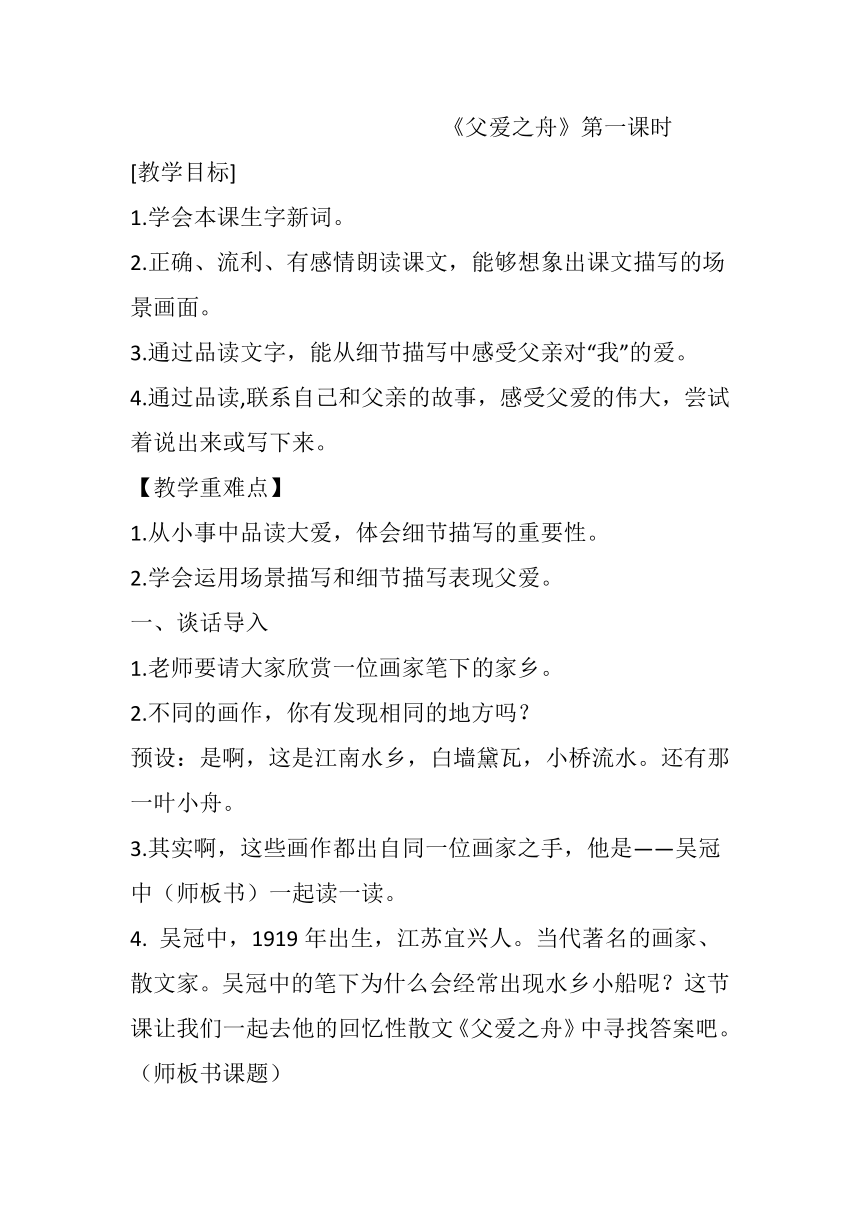 《父爱之舟》第一课时

[教学目标]

1.学会本课生字新词。

2.正确、流利、有感情朗读课文，能够想象出课文描写的场景画面。

3.通过品读文字，能从细节描写中感受父亲对“我”的爱。

4.通过品读,联系自己和父亲的故事，感受父爱的伟大，尝试着说出来或写下来。

【教学重难点】

1.从小事中品读大爱，体会细节描写的重要性。

2.学会运用场景描写和细节描写表现父爱。

一、谈话导入

1.老师要请大家欣赏一位画家笔下的家乡。

2.不同的画作，你有发现相同的地方吗？

预设：是啊，这是江南水乡，白墙黛瓦，小桥流水。还有那一叶小舟。

3.其实啊，这些画作都出自同一位画家之手，他是——吴冠中（师板书）一起读一读。

4. 吴冠中，1919 年出生，江苏宜兴人。当代著名的画家、散文家。吴冠中的笔下为什么会经常出现水乡小船呢？这节课让我们一起去他的回忆性散文《父爱之舟》中寻找答案吧。（师板书课题）